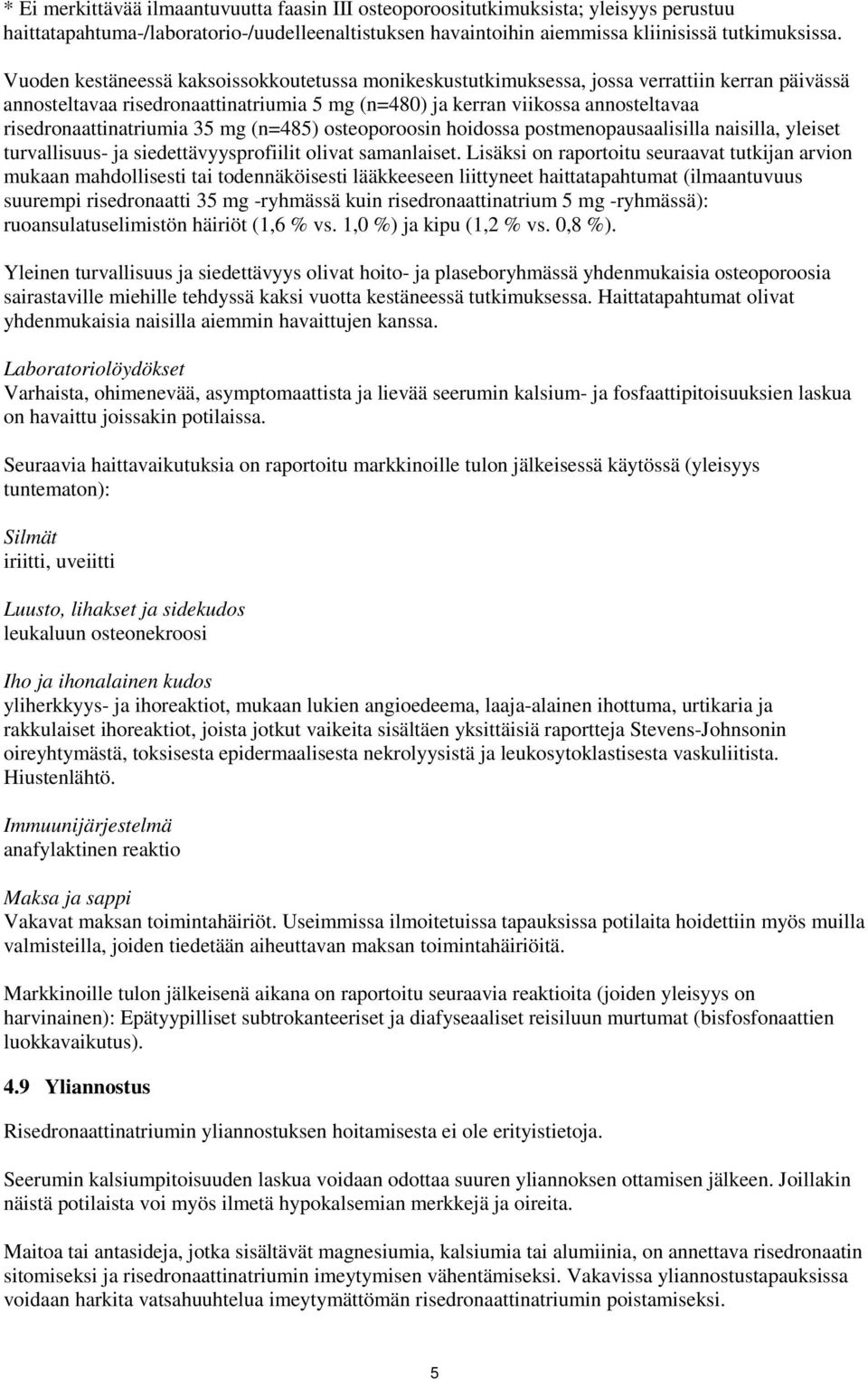 * Ei merkittävää ilmaantuvuutta faasin III osteoporoositutkimuksista; yleisyys perustuu haittatapahtuma-/laboratorio-/uudelleenaltistuksen havaintoihin aiemmissa kliinisissä tutkimuksissa.

Vuoden kestäneessä kaksoissokkoutetussa monikeskustutkimuksessa, jossa verrattiin kerran päivässä annosteltavaa risedronaattinatriumia 5 mg (n=480) ja kerran viikossa annosteltavaa risedronaattinatriumia 35 mg (n=485) osteoporoosin hoidossa postmenopausaalisilla naisilla, yleiset turvallisuus- ja siedettävyysprofiilit olivat samanlaiset. Lisäksi on raportoitu seuraavat tutkijan arvion mukaan mahdollisesti tai todennäköisesti lääkkeeseen liittyneet haittatapahtumat (ilmaantuvuus suurempi risedronaatti 35 mg -ryhmässä kuin risedronaattinatrium 5 mg -ryhmässä): ruoansulatuselimistön häiriöt (1,6 % vs. 1,0 %) ja kipu (1,2 % vs. 0,8 %).

Yleinen turvallisuus ja siedettävyys olivat hoito- ja plaseboryhmässä yhdenmukaisia osteoporoosia sairastaville miehille tehdyssä kaksi vuotta kestäneessä tutkimuksessa. Haittatapahtumat olivat yhdenmukaisia naisilla aiemmin havaittujen kanssa.

Laboratoriolöydökset
Varhaista, ohimenevää, asymptomaattista ja lievää seerumin kalsium- ja fosfaattipitoisuuksien laskua on havaittu joissakin potilaissa.

Seuraavia haittavaikutuksia on raportoitu markkinoille tulon jälkeisessä käytössä (yleisyys tuntematon):

Silmät
iriitti, uveiitti

Luusto, lihakset ja sidekudos
leukaluun osteonekroosi

Iho ja ihonalainen kudos
yliherkkyys- ja ihoreaktiot, mukaan lukien angioedeema, laaja-alainen ihottuma, urtikaria ja rakkulaiset ihoreaktiot, joista jotkut vaikeita sisältäen yksittäisiä raportteja Stevens-Johnsonin oireyhtymästä, toksisesta epidermaalisesta nekrolyysistä ja leukosytoklastisesta vaskuliitista. Hiustenlähtö.

Immuunijärjestelmä
anafylaktinen reaktio

Maksa ja sappi
Vakavat maksan toimintahäiriöt. Useimmissa ilmoitetuissa tapauksissa potilaita hoidettiin myös muilla valmisteilla, joiden tiedetään aiheuttavan maksan toimintahäiriöitä.

Markkinoille tulon jälkeisenä aikana on raportoitu seuraavia reaktioita (joiden yleisyys on harvinainen): Epätyypilliset subtrokanteeriset ja diafyseaaliset reisiluun murtumat (bisfosfonaattien luokkavaikutus).

4.9 Yliannostus

Risedronaattinatriumin yliannostuksen hoitamisesta ei ole erityistietoja.

Seerumin kalsiumpitoisuuden laskua voidaan odottaa suuren yliannoksen ottamisen jälkeen. Joillakin näistä potilaista voi myös ilmetä hypokalsemian merkkejä ja oireita.

Maitoa tai antasideja, jotka sisältävät magnesiumia, kalsiumia tai alumiinia, on annettava risedronaatin sitomiseksi ja risedronaattinatriumin imeytymisen vähentämiseksi. Vakavissa yliannostustapauksissa voidaan harkita vatsahuuhtelua imeytymättömän risedronaattinatriumin poistamiseksi.

5